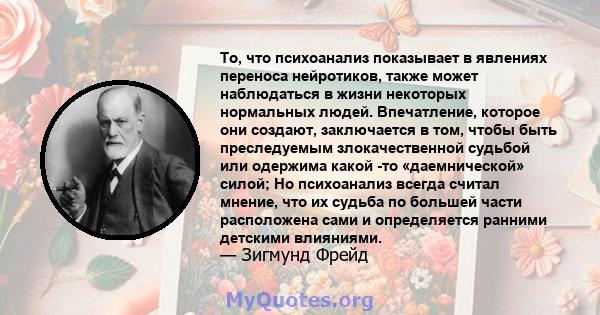 То, что психоанализ показывает в явлениях переноса нейротиков, также может наблюдаться в жизни некоторых нормальных людей. Впечатление, которое они создают, заключается в том, чтобы быть преследуемым злокачественной судьбой или одержима какой -то «даемнической» силой; Но психоанализ всегда считал мнение, что их судьба по большей части расположена сами и определяется ранними детскими влияниями.
— Зигмунд Фрейд

MyQuotes.org